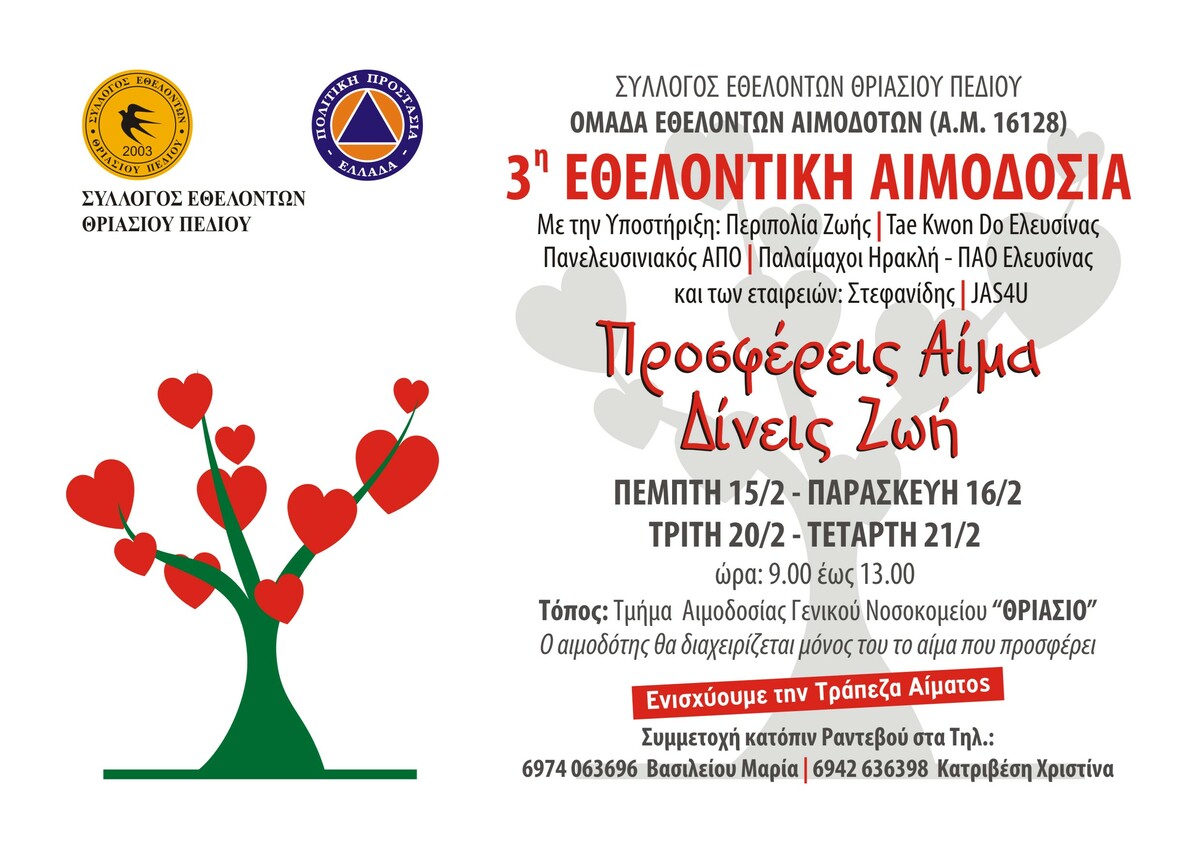 ΣΥΛΛΟΓΟΣ ΕΘΕΛΟΝΤΩΝ ΘΡΙΑΣΙΟΥ ΠΕΔΙΟΥ 2003

ΠΟΛΙΤΙΚΗ ΠΡΟΣΤΑΣΙΑ ΕΛΛΑΔΑ

ΣΥΛΛΟΓΟΣ ΕΘΕΛΟΝΤΩΝ
ΘΡΙΑΣΙΟΥ ΠΕΔΙΟΥ

ΣΥΛΛΟΓΟΣ ΕΘΕΛΟΝΤΩΝ ΘΡΙΑΣΙΟΥ ΠΕΔΙΟΥ
ΟΜΑΔΑ ΕΘΕΛΟΝΤΩΝ ΑΙΜΟΔΟΤΩΝ (Α.Μ. 16128)

3η ΕΘΕΛΟΝΤΙΚΗ ΑΙΜΟΔΟΣΙΑ

Με την Υποστήριξη: Περιπολία Ζωής | Tae Kwon Do Ελευσίνας
Πανελευσινιακός ΑΠΟ | Παλαίμαχοι Ηρακλή - ΠΑΟ Ελευσίνας
και των εταιρειών: Στεφανίδης | JAS4U

Προσφέρεις Αίμα
Δίνεις Ζωή

ΠΕΜΠΤΗ 15/2 - ΠΑΡΑΣΚΕΥΗ 16/2
ΤΡΙΤΗ 20/2 - ΤΕΤΑΡΤΗ 21/2
ώρα: 9.00 έως 13.00

Τόπος: Τμήμα Αιμοδοσίας Γενικού Νοσοκομείου "ΘΡΙΑΣΙΟ"
Ο αιμοδότης θα διαχειρίζεται μόνος του το αίμα που προσφέρει

Ενισχύουμε την Τράπεζα Αίματος

Συμμετοχή κατόπιν Ραντεβού στα Τηλ.:
6974 063696 Βασιλείου Μαρία | 6942 636398 Κατριβέση Χριστίνα